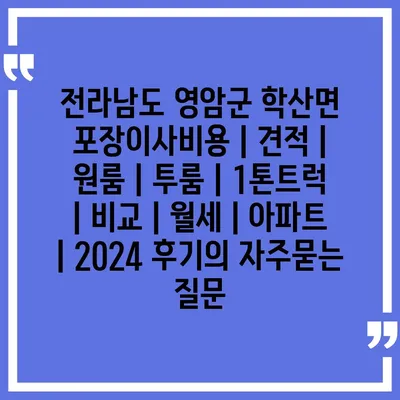 “

전라남도 영암군 학산면 포장이사비용 | 견적 | 원룸 | 투룸 | 1톤트럭 | 비교 | 월세 | 아파트 | 2024 후기의 자주묻는 질문

”